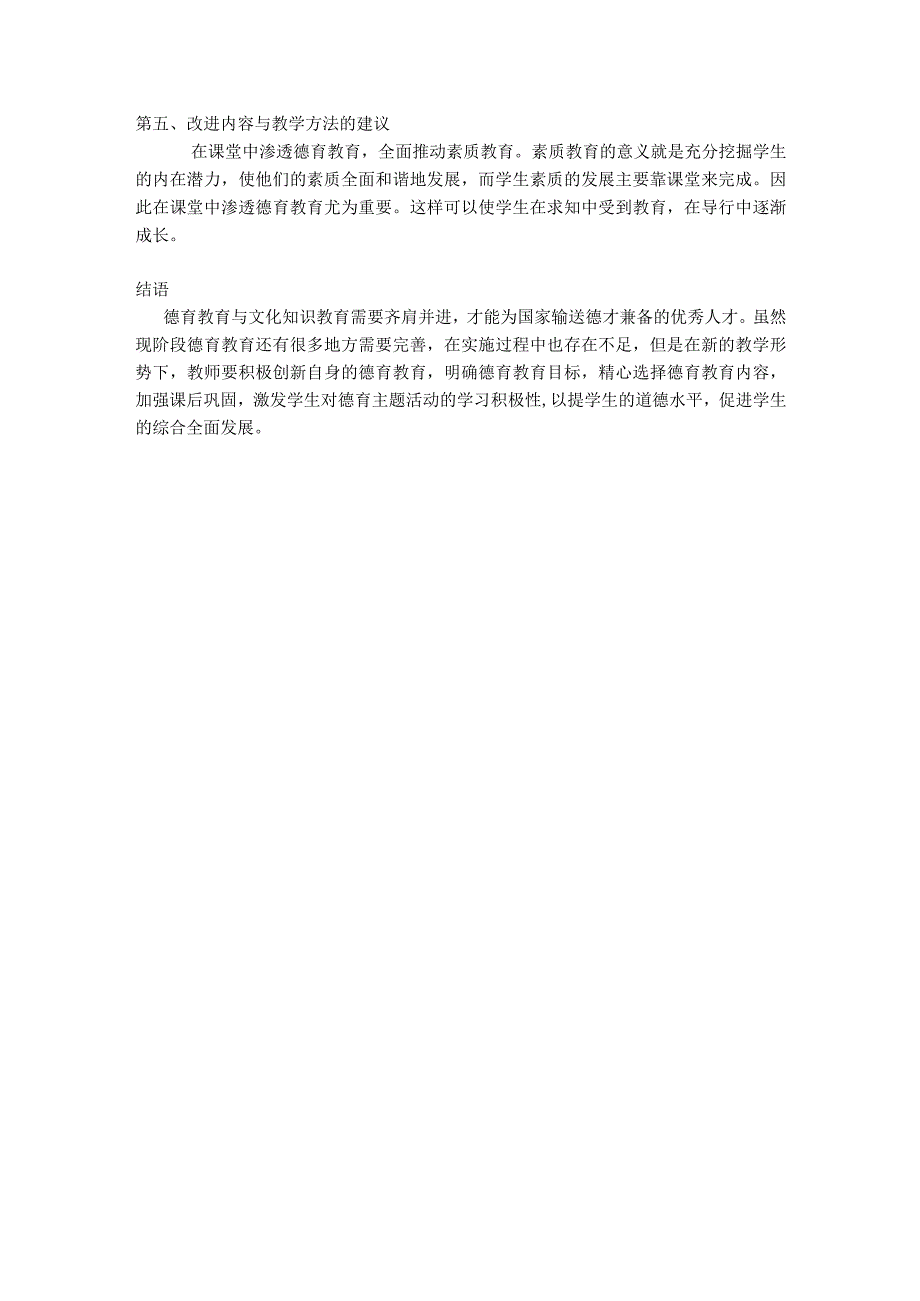 第五、改进内容与教学方法的建议

在课堂中渗透德育教育，全面推动素质教育。素质教育的意义就是充分挖掘学生的内在潜力，使他们的素质全面和谐地发展，而学生素质的发展主要靠课堂来完成。因此在课堂中渗透德育教育尤为重要。这样可以使学生在求知中受到教育，在导行中逐渐成长。

结语

德育教育与文化知识教育需要齐肩并进，才能为国家输送德才兼备的优秀人才。虽然现阶段德育教育还有很多地方需要完善，在实施过程中也存在不足，但是在新的教学形势下，教师要积极创新自身的德育教育，明确德育教育目标，精心选择德育教育内容，加强课后巩固，激发学生对德育主题活动的学习积极性,以提学生的道德水平，促进学生的综合全面发展。